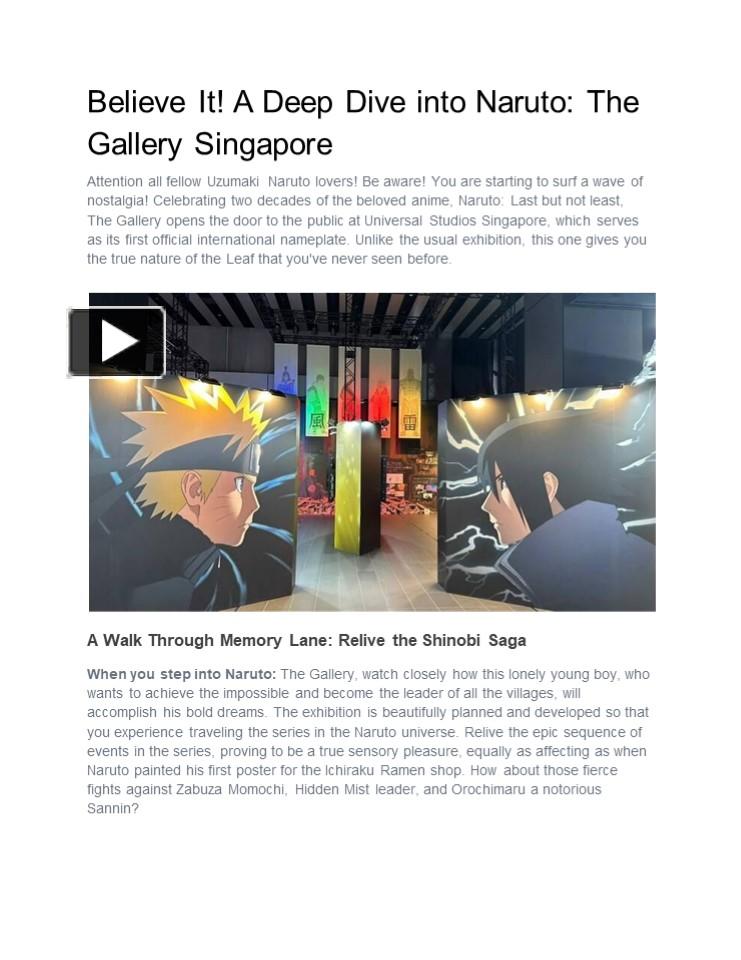 Believe It! A Deep Dive into Naruto: The Gallery Singapore

Attention all fellow Uzumaki Naruto lovers! Be aware! You are starting to surf a wave of nostalgia! Celebrating two decades of the beloved anime, Naruto: Last but not least, The Gallery opens the door to the public at Universal Studios Singapore, which serves as its first official international nameplate. Unlike the usual exhibition, this one gives you the true nature of the Leaf that you've never seen before.

風

雷

A Walk Through Memory Lane: Relive the Shinobi Saga

When you step into Naruto: The Gallery, watch closely how this lonely young boy, who wants to achieve the impossible and become the leader of all the villages, will accomplish his bold dreams. The exhibition is beautifully planned and developed so that you experience traveling the series in the Naruto universe. Relive the epic sequence of events in the series, proving to be a true sensory pleasure, equally as affecting as when Naruto painted his first poster for the Ichiraku Ramen shop. How about those fierce fights against Zabuza Momochi, Hidden Mist leader, and Orochimaru a notorious Sannin?